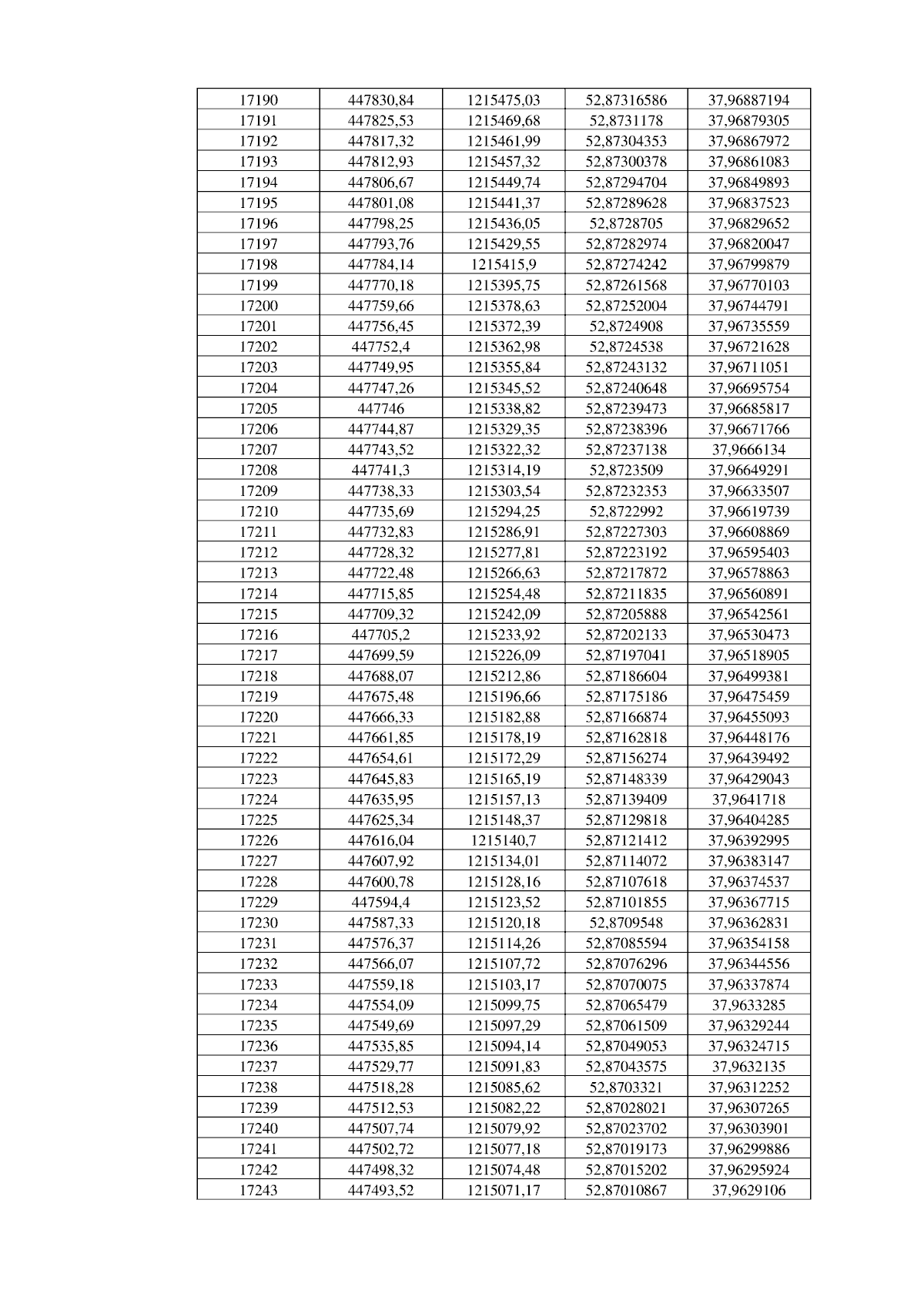 | 17190 | 447830,84 | 1215475,03 | 52,87316586 | 37,96887194 |
|---|---|---|---|---|
| 17191 | 447825,53 | 1215469,68 | 52,8731178 | 37,96879305 |
| 17192 | 447817,32 | 1215461,99 | 52,87304353 | 37,96867972 |
| 17193 | 447812,93 | 1215457,32 | 52,87300378 | 37,96861083 |
| 17194 | 447806,67 | 1215449,74 | 52,87294704 | 37,96849893 |
| 17195 | 447801,08 | 1215441,37 | 52,87289628 | 37,96837523 |
| 17196 | 447798,25 | 1215436,05 | 52,8728705 | 37,96829652 |
| 17197 | 447793,76 | 1215429,55 | 52,87282974 | 37,96820047 |
| 17198 | 447784,14 | 1215415,9 | 52,87274242 | 37,96799879 |
| 17199 | 447770,18 | 1215395,75 | 52,87261568 | 37,96770103 |
| 17200 | 447759,66 | 1215378,63 | 52,87252004 | 37,96744791 |
| 17201 | 447756,45 | 1215372,39 | 52,8724908 | 37,96735559 |
| 17202 | 447752,4 | 1215362,98 | 52,8724538 | 37,96721628 |
| 17203 | 447749,95 | 1215355,84 | 52,87243132 | 37,96711051 |
| 17204 | 447747,26 | 1215345,52 | 52,87240648 | 37,96695754 |
| 17205 | 447746 | 1215338,82 | 52,87239473 | 37,96685817 |
| 17206 | 447744,87 | 1215329,35 | 52,87238396 | 37,96671766 |
| 17207 | 447743,52 | 1215322,32 | 52,87237138 | 37,9666134 |
| 17208 | 447741,3 | 1215314,19 | 52,8723509 | 37,96649291 |
| 17209 | 447738,33 | 1215303,54 | 52,87232353 | 37,96633507 |
| 17210 | 447735,69 | 1215294,25 | 52,8722992 | 37,96619739 |
| 17211 | 447732,83 | 1215286,91 | 52,87227303 | 37,96608869 |
| 17212 | 447728,32 | 1215277,81 | 52,87223192 | 37,96595403 |
| 17213 | 447722,48 | 1215266,63 | 52,87217872 | 37,96578863 |
| 17214 | 447715,85 | 1215254,48 | 52,87211835 | 37,96560891 |
| 17215 | 447709,32 | 1215242,09 | 52,87205888 | 37,96542561 |
| 17216 | 447705,2 | 1215233,92 | 52,87202133 | 37,96530473 |
| 17217 | 447699,59 | 1215226,09 | 52,87197041 | 37,96518905 |
| 17218 | 447688,07 | 1215212,86 | 52,87186604 | 37,96499381 |
| 17219 | 447675,48 | 1215196,66 | 52,87175186 | 37,96475459 |
| 17220 | 447666,33 | 1215182,88 | 52,87166874 | 37,96455093 |
| 17221 | 447661,85 | 1215178,19 | 52,87162818 | 37,96448176 |
| 17222 | 447654,61 | 1215172,29 | 52,87156274 | 37,96439492 |
| 17223 | 447645,83 | 1215165,19 | 52,87148339 | 37,96429043 |
| 17224 | 447635,95 | 1215157,13 | 52,87139409 | 37,9641718 |
| 17225 | 447625,34 | 1215148,37 | 52,87129818 | 37,96404285 |
| 17226 | 447616,04 | 1215140,7 | 52,87121412 | 37,96392995 |
| 17227 | 447607,92 | 1215134,01 | 52,87114072 | 37,96383147 |
| 17228 | 447600,78 | 1215128,16 | 52,87107618 | 37,96374537 |
| 17229 | 447594,4 | 1215123,52 | 52,87101855 | 37,96367715 |
| 17230 | 447587,33 | 1215120,18 | 52,8709548 | 37,96362831 |
| 17231 | 447576,37 | 1215114,26 | 52,87085594 | 37,96354158 |
| 17232 | 447566,07 | 1215107,72 | 52,87076296 | 37,96344556 |
| 17233 | 447559,18 | 1215103,17 | 52,87070075 | 37,96337874 |
| 17234 | 447554,09 | 1215099,75 | 52,87065479 | 37,9633285 |
| 17235 | 447549,69 | 1215097,29 | 52,87061509 | 37,96329244 |
| 17236 | 447535,85 | 1215094,14 | 52,87049053 | 37,96324715 |
| 17237 | 447529,77 | 1215091,83 | 52,87043575 | 37,9632135 |
| 17238 | 447518,28 | 1215085,62 | 52,8703321 | 37,96312252 |
| 17239 | 447512,53 | 1215082,22 | 52,87028021 | 37,96307265 |
| 17240 | 447507,74 | 1215079,92 | 52,87023702 | 37,96303901 |
| 17241 | 447502,72 | 1215077,18 | 52,87019173 | 37,96299886 |
| 17242 | 447498,32 | 1215074,48 | 52,87015202 | 37,96295924 |
| 17243 | 447493,52 | 1215071,17 | 52,87010867 | 37,9629106 |